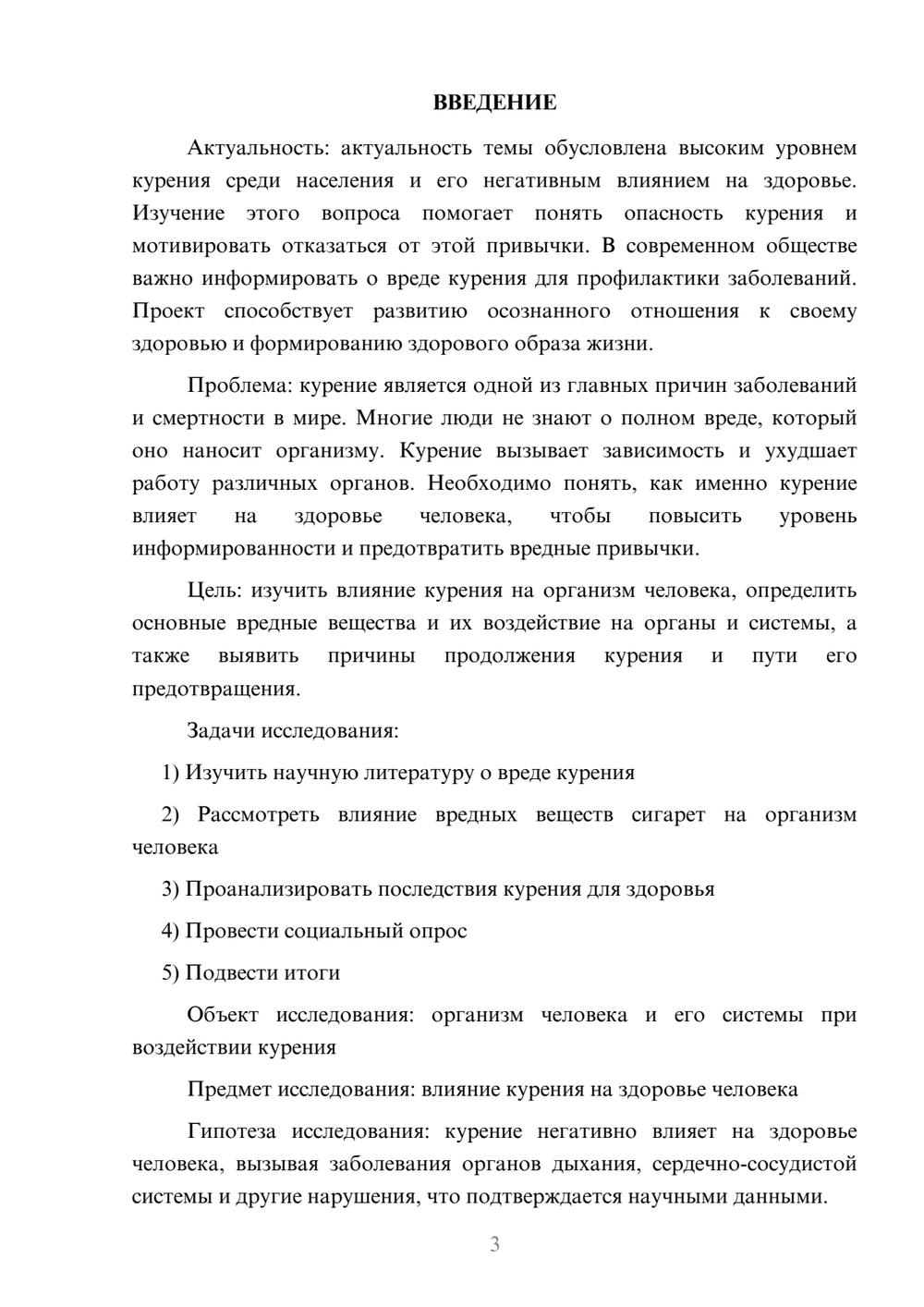 ВВЕДЕНИЕ

Актуальность: актуальность темы обусловлена высоким уровнем курения среди населения и его негативным влиянием на здоровье. Изучение этого вопроса помогает понять опасность курения и мотивировать отказаться от этой привычки. В современном обществе важно информировать о вреде курения для профилактики заболеваний. Проект способствует развитию осознанного отношения к своему здоровью и формированию здорового образа жизни.

Проблема: курение является одной из главных причин заболеваний и смертности в мире. Многие люди не знают о полном вреде, который оно наносит организму. Курение вызывает зависимость и ухудшает работу различных органов. Необходимо понять, как именно курение влияет на здоровье человека, чтобы повысить уровень информированности и предотвратить вредные привычки.

Цель: изучить влияние курения на организм человека, определить основные вредные вещества и их воздействие на органы и системы, а также выявить причины продолжения курения и пути его предотвращения.

Задачи исследования:

1) Изучить научную литературу о вреде курения

2) Рассмотреть влияние вредных веществ сигарет на организм человека

3) Проанализировать последствия курения для здоровья

4) Провести социальный опрос

5) Подвести итоги

Объект исследования: организм человека и его системы при воздействии курения

Предмет исследования: влияние курения на здоровье человека

Гипотеза исследования: курение негативно влияет на здоровье человека, вызывая заболевания органов дыхания, сердечно-сосудистой системы и другие нарушения, что подтверждается научными данными.

3